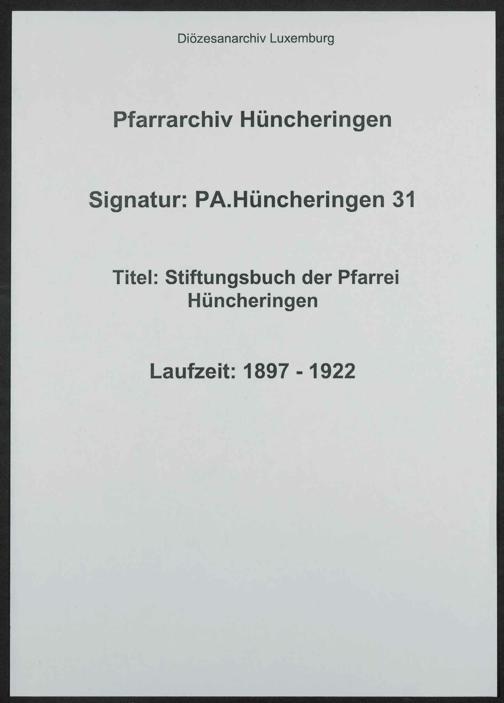 Diözesanarchiv Luxemburg

Pfarrarchiv Hüncheringen

Signatur: PA.Hüncheringen 31

Titel: Stiftungsbuch der Pfarrei Hüncheringen

Laufzeit: 1897 - 1922